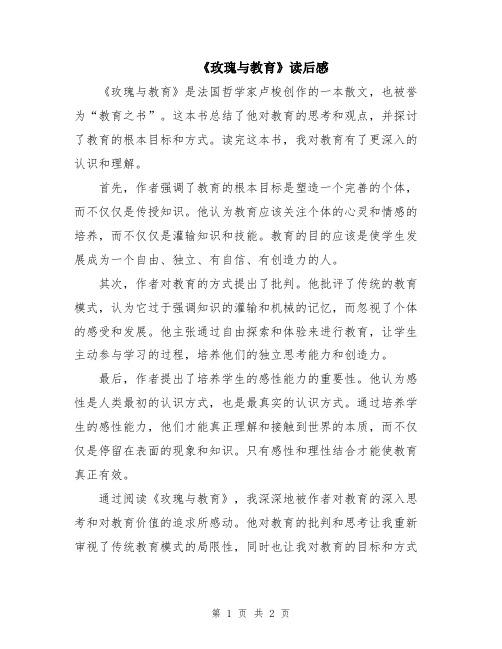 《玫瑰与教育》读后感

《玫瑰与教育》是法国哲学家卢梭创作的一本散文，也被誉为“教育之书”。这本书总结了他对教育的思考和观点，并探讨了教育的根本目标和方式。读完这本书，我对教育有了更深入的认识和理解。

首先，作者强调了教育的根本目标是塑造一个完善的个体，而不仅仅是传授知识。他认为教育应该关注个体的心灵和情感的培养，而不仅仅是灌输知识和技能。教育的目的应该是使学生发展成为一个自由、独立、有自信、有创造力的人。

其次，作者对教育的方式提出了批判。他批评了传统的教育模式，认为它过于强调知识的灌输和机械的记忆，而忽视了个体的感受和发展。他主张通过自由探索和体验来进行教育，让学生主动参与学习的过程，培养他们的独立思考能力和创造力。

最后，作者提出了培养学生的感性能力的重要性。他认为感性是人类最初的认识方式，也是最真实的认识方式。通过培养学生的感性能力，他们才能真正理解和接触到世界的本质，而不仅仅是停留在表面的现象和知识。只有感性和理性结合才能使教育真正有效。

通过阅读《玫瑰与教育》，我深深地被作者对教育的深入思考和对教育价值的追求所感动。他对教育的批判和思考让我重新审视了传统教育模式的局限性，同时也让我对教育的目标和方式

第 1 页 共 2 页